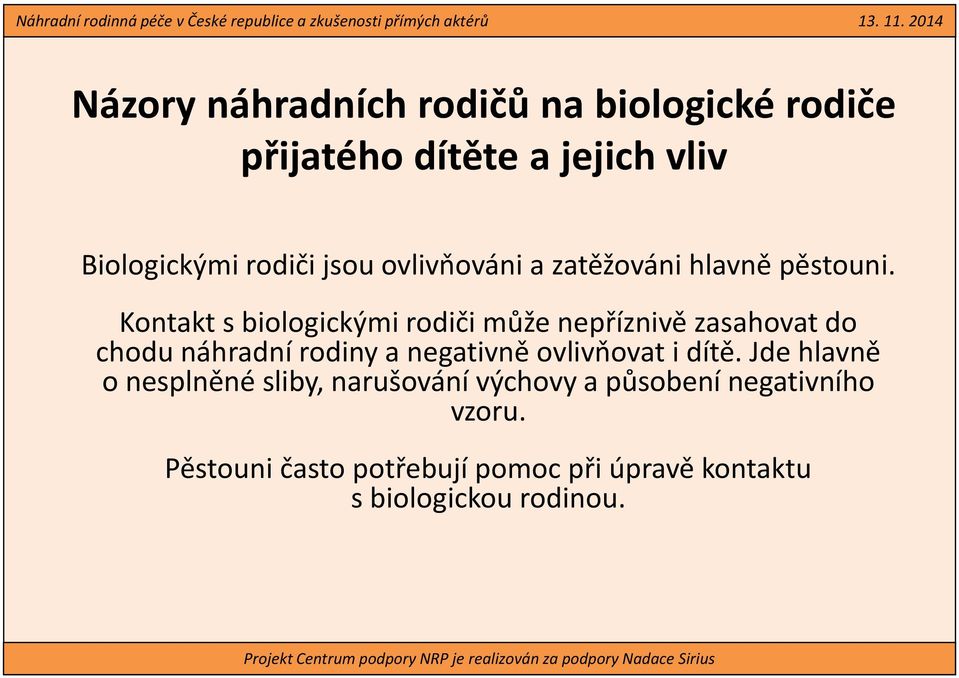 Náhradní rodinná péče v České republice a zkušenosti přímých aktérů

13. 11. 2014

Názory náhradních rodičů na biologické rodiče přijatého dítěte a jejich vliv

Biologickými rodiči jsou ovlivňováni a zatěžováni hlavně pěstouni.

Kontakt s biologickými rodiči může nepříznivě zasahovat do chodu náhradní rodiny a negativně ovlivňovat i dítě. Jde hlavně o nesplněné sliby, narušování výchovy a působení negativního vzoru.

Pěstouni často potřebují pomoc při úpravě kontaktu s biologickou rodinou.

Projekt Centrum podpory NRP je realizován za podpory Nadace Sirius